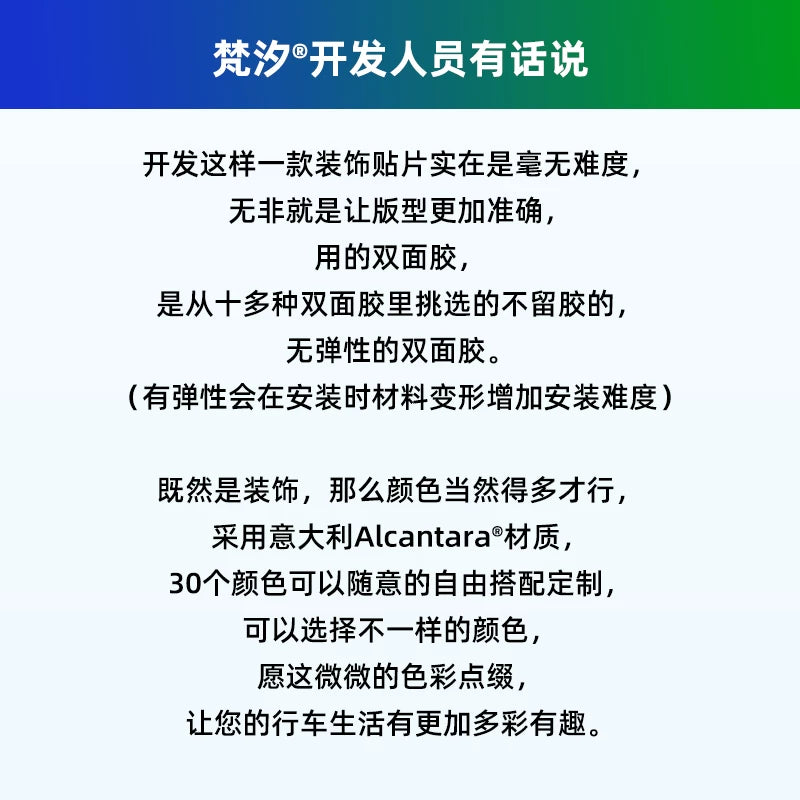 梵汐®开发人员有话说

开发这样一款装饰贴片实在是毫无难度，
无非就是让版型更加准确，
用的双面胶，
是从十多种双面胶里挑选的不留胶的，
无弹性的双面胶。
（有弹性会在安装时材料变形增加安装难度）

既然是装饰，那么颜色当然得多才行，
采用意大利Alcantara®材质，
30个颜色可以随意的自由搭配定制，
可以选择不一样的颜色，
愿这微微的色彩点缀，
让您的行车生活有更加多彩有趣。